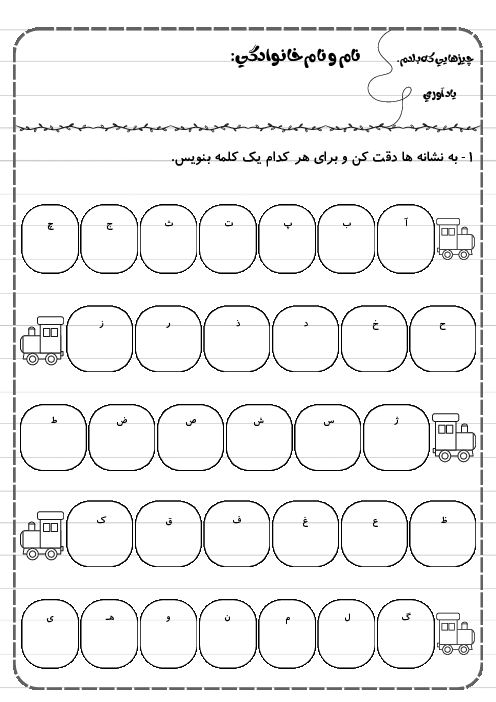 چیزهایی که بلدم.

یادآوری

نام و نام خانوادگی:

۱- به نشانه ها دقت کن و برای هر کدام یک کلمه بنویس.

آ ب پ ت ث ج چ

ح خ د ذ ر ز

ژ س ش ص ض ط

ظ ع غ ف ق ک

گ ل م ن و هـ ی